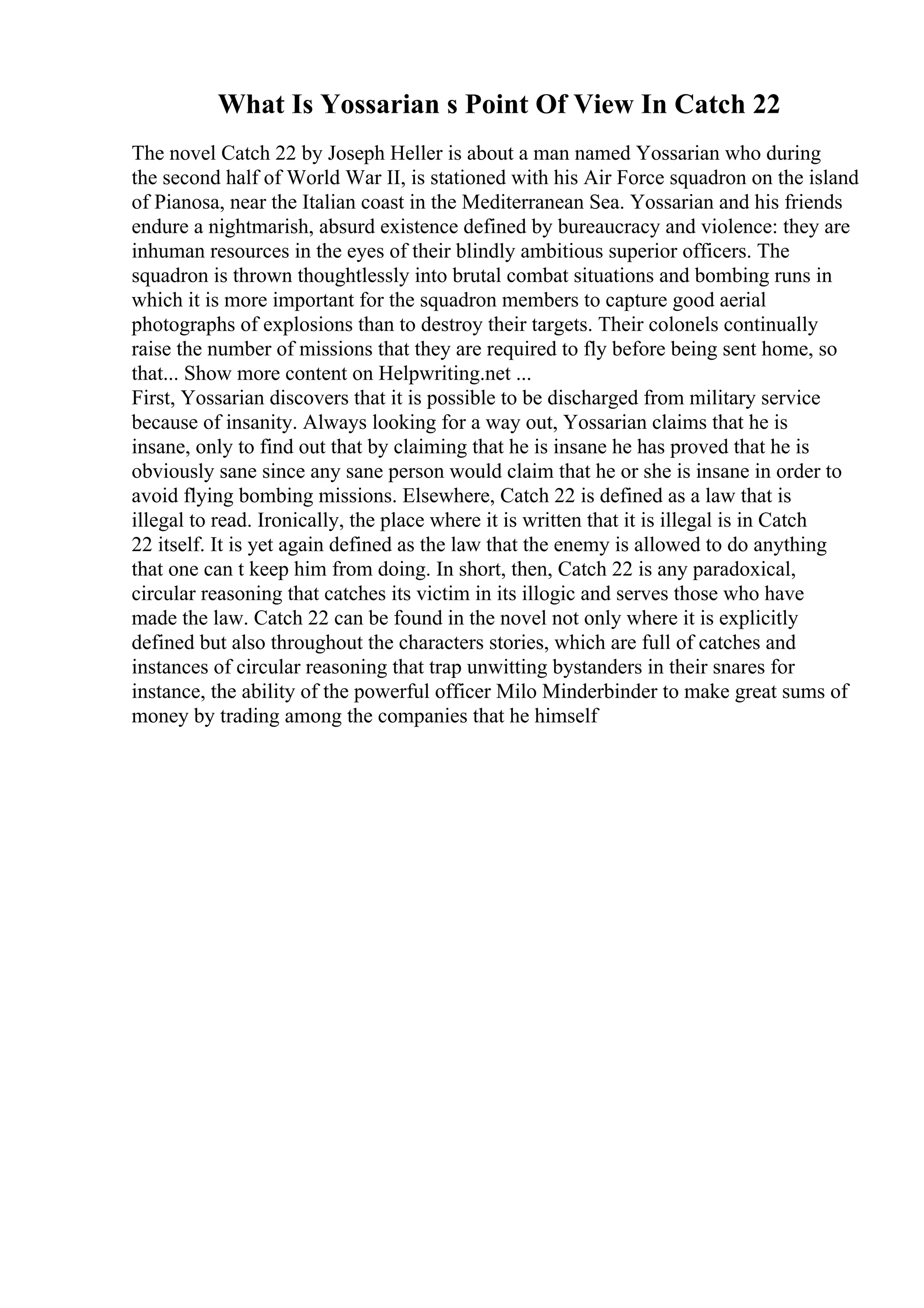 What Is Yossarian s Point Of View In Catch 22

The novel Catch 22 by Joseph Heller is about a man named Yossarian who during the second half of World War II, is stationed with his Air Force squadron on the island of Pianosa, near the Italian coast in the Mediterranean Sea. Yossarian and his friends endure a nightmarish, absurd existence defined by bureaucracy and violence: they are inhuman resources in the eyes of their blindly ambitious superior officers. The squadron is thrown thoughtlessly into brutal combat situations and bombing runs in which it is more important for the squadron members to capture good aerial photographs of explosions than to destroy their targets. Their colonels continually raise the number of missions that they are required to fly before being sent home, so that... Show more content on Helpwriting.net ...
First, Yossarian discovers that it is possible to be discharged from military service because of insanity. Always looking for a way out, Yossarian claims that he is insane, only to find out that by claiming that he is insane he has proved that he is obviously sane since any sane person would claim that he or she is insane in order to avoid flying bombing missions. Elsewhere, Catch 22 is defined as a law that is illegal to read. Ironically, the place where it is written that it is illegal is in Catch 22 itself. It is yet again defined as the law that the enemy is allowed to do anything that one can t keep him from doing. In short, then, Catch 22 is any paradoxical, circular reasoning that catches its victim in its illogic and serves those who have made the law. Catch 22 can be found in the novel not only where it is explicitly defined but also throughout the characters stories, which are full of catches and instances of circular reasoning that trap unwitting bystanders in their snares for instance, the ability of the powerful officer Milo Minderbinder to make great sums of money by trading among the companies that he himself